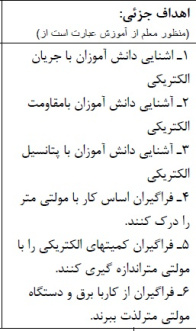 اهداف جزئی:
(منظور معلم از آموزش عبارت است از)

۱ـ اشنایی دانش آموزان با جریان الکتریکی

۲ـ آشنایی دانش آموزان بامقاومت الکتریکی

۳ـ آشنایی دانش آموزان با پتانسیل الکتریکی

۴ـ فراگیران اساس کار با مولتی متر را درک کنند.

۵ـ فراگیران کمیتهای الکتریکی را با مولتی متراندازه گیری کنند.

۶ـ فراگیران از کاربا برق و دستگاه مولتی مترلذت ببرند.